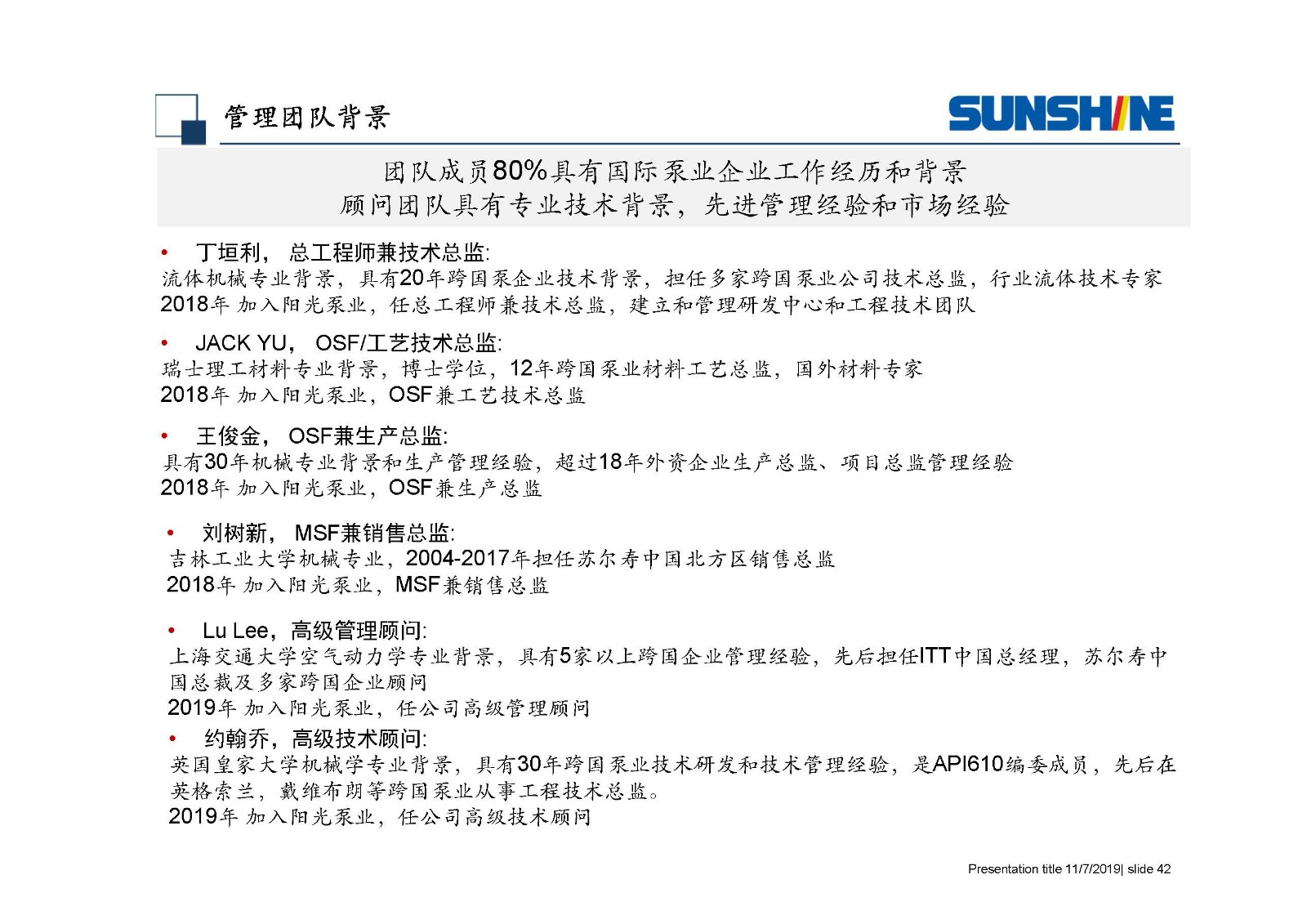 管理团队背景

SUNSHINE

团队成员80%具有国际泵业企业工作经历和背景
顾问团队具有专业技术背景，先进管理经验和市场经验

• 丁垣利， 总工程师兼技术总监:
流体机械专业背景，具有20年跨国泵企业技术背景，担任多家跨国泵业公司技术总监，行业流体技术专家
2018年 加入阳光泵业，任总工程师兼技术总监，建立和管理研发中心和工程技术团队

• JACK YU， OSF/工艺技术总监:
瑞士理工材料专业背景，博士学位，12年跨国泵业材料工艺总监，国外材料专家
2018年 加入阳光泵业，OSF兼工艺技术总监

• 王俊金， OSF兼生产总监:
具有30年机械专业背景和生产管理经验，超过18年外资企业生产总监、项目总监管理经验
2018年 加入阳光泵业，OSF兼生产总监

• 刘树新， MSF兼销售总监:
吉林工业大学机械专业，2004-2017年担任苏尔寿中国北方区销售总监
2018年 加入阳光泵业，MSF兼销售总监

• Lu Lee，高级管理顾问:
上海交通大学空气动力学专业背景，具有5家以上跨国企业管理经验，先后担任ITT中国总经理，苏尔寿中国总裁及多家跨国企业顾问
2019年 加入阳光泵业，任公司高级管理顾问

• 约翰乔，高级技术顾问:
英国皇家大学机械学专业背景，具有30年跨国泵业技术研发和技术管理经验，是API610编委成员，先后在英格索兰，戴维布朗等跨国泵业从事工程技术总监。
2019年 加入阳光泵业，任公司高级技术顾问

Presentation title 11/7/2019| slide 42